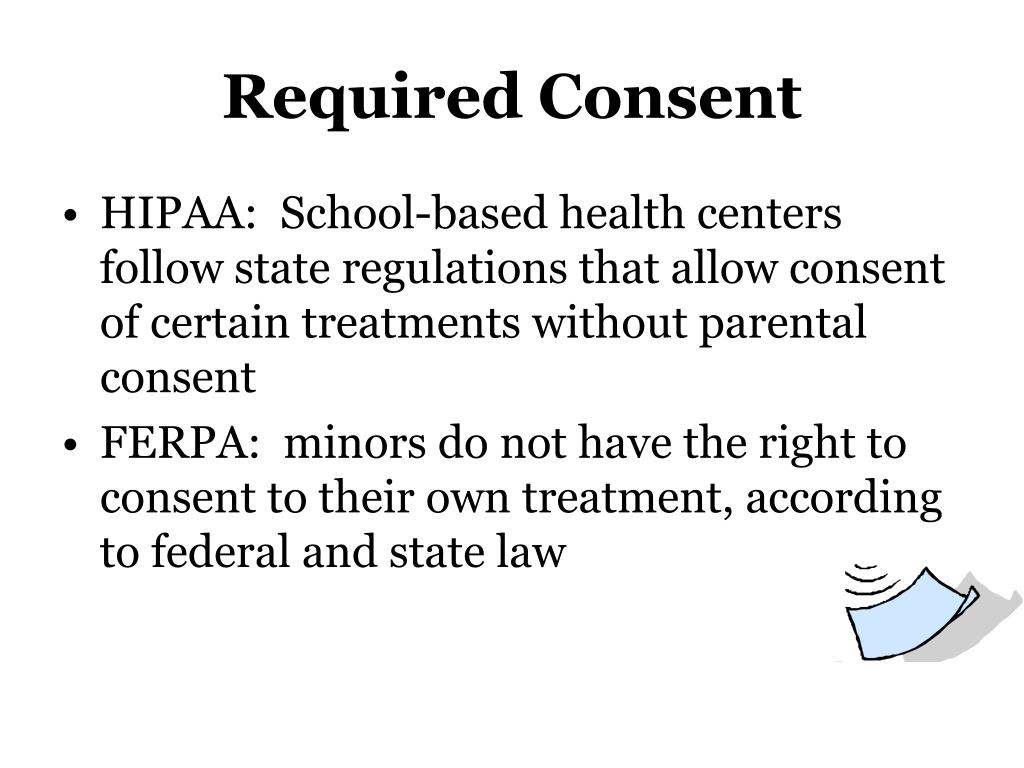 Required Consent

• HIPAA: School-based health centers follow state regulations that allow consent of certain treatments without parental consent

• FERPA: minors do not have the right to consent to their own treatment, according to federal and state law